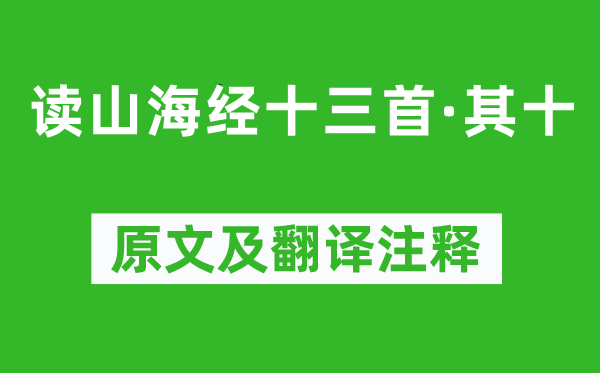 读山海经十三首·其十

原文及翻译注释